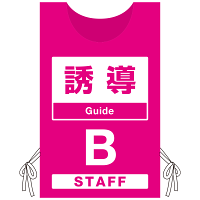 誘導

Guide

B

STAFF